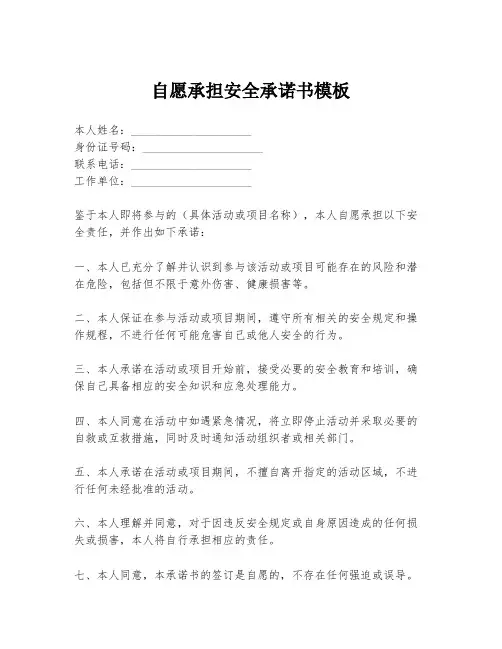 自愿承担安全承诺书模板

本人姓名：____________________
身份证号码：____________________
联系电话：____________________
工作单位：____________________

鉴于本人即将参与的（具体活动或项目名称），本人自愿承担以下安全责任，并作出如下承诺：

一、本人已充分了解并认识到参与该活动或项目可能存在的风险和潜在危险，包括但不限于意外伤害、健康损害等。

二、本人保证在参与活动或项目期间，遵守所有相关的安全规定和操作规程，不进行任何可能危害自己或他人安全的行为。

三、本人承诺在活动或项目开始前，接受必要的安全教育和培训，确保自己具备相应的安全知识和应急处理能力。

四、本人同意在活动中如遇紧急情况，将立即停止活动并采取必要的自救或互救措施，同时及时通知活动组织者或相关部门。

五、本人承诺在活动或项目期间，不擅自离开指定的活动区域，不进行任何未经批准的活动。

六、本人理解并同意，对于因违反安全规定或自身原因造成的任何损失或损害，本人将自行承担相应的责任。

七、本人同意，本承诺书的签订是自愿的，不存在任何强迫或误导。